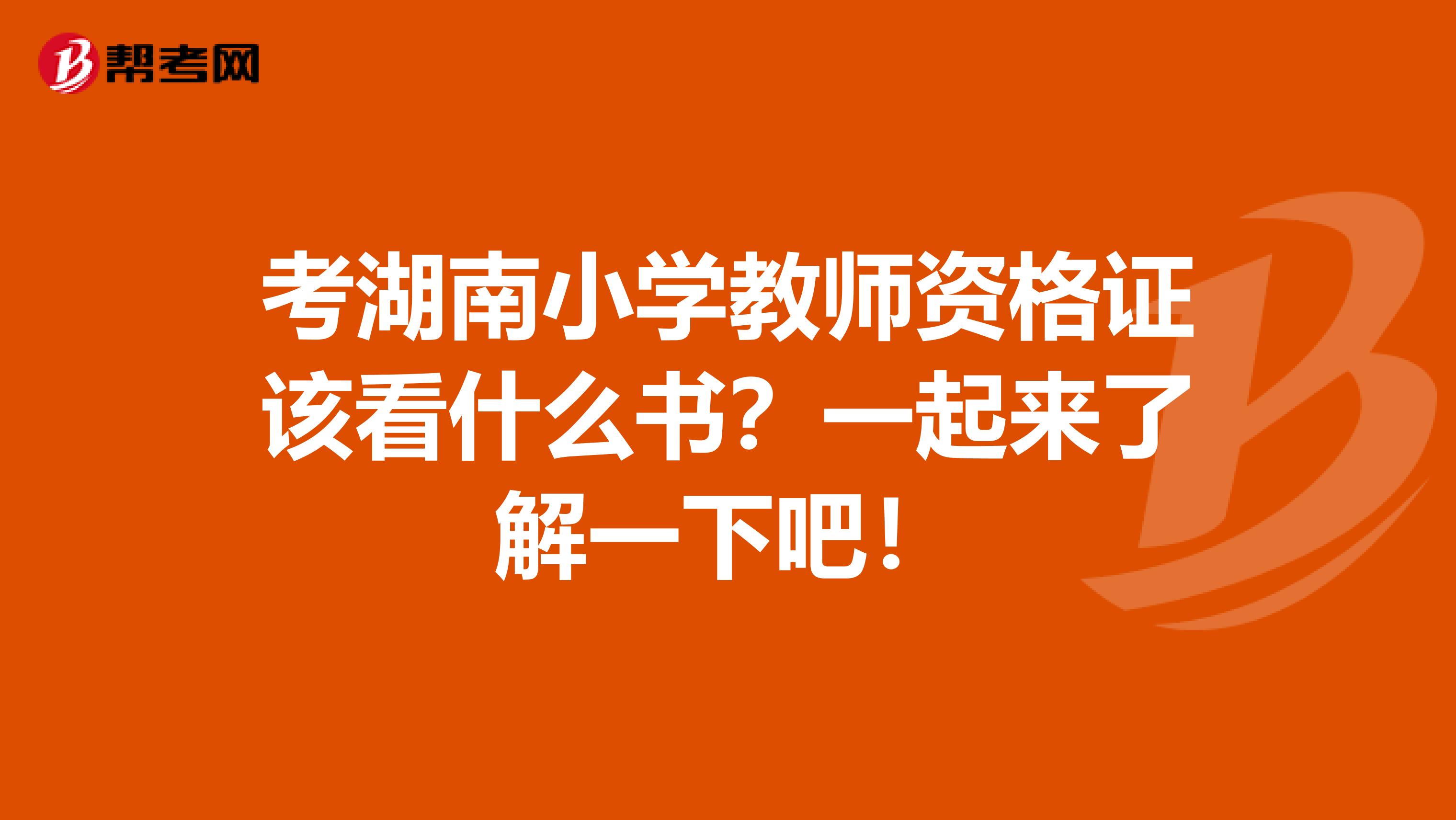 帮考网

考湖南小学教师资格证该看什么书？一起来了解一下吧！